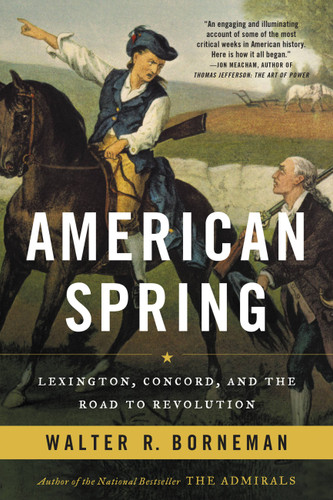 "An engaging and illuminating account of some of the most critical weeks in American history. Here is how it all began."
—JON MEACHAM, AUTHOR OF THOMAS JEFFERSON: THE ART OF POWER

AMERICAN SPRING

LEXINGTON, CONCORD, AND THE ROAD TO REVOLUTION

WALTER R. BORNEMAN

Author of the National Bestseller THE ADMIRALS